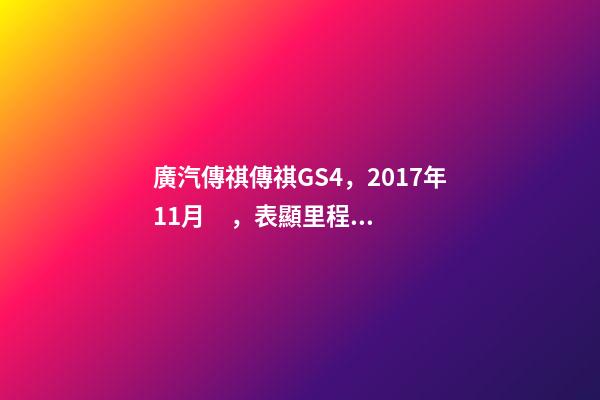 廣汽傳祺傳祺GS4，2017年11月　，表顯里程...